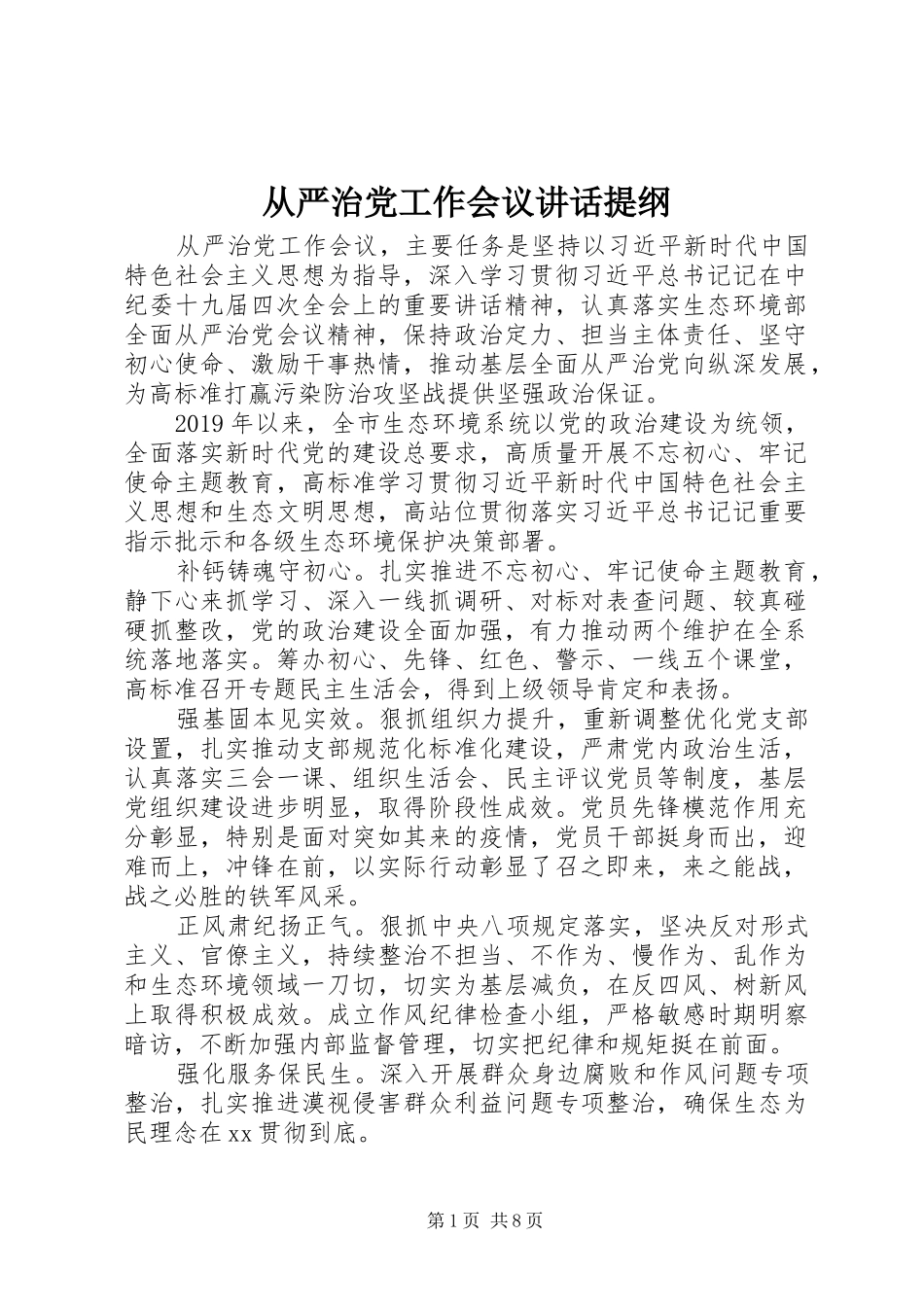 从严治党工作会议讲话提纲

从严治党工作会议，主要任务是坚持以习近平新时代中国特色社会主义思想为指导，深入学习贯彻习近平总书记记在中纪委十九届四次全会上的重要讲话精神，认真落实生态环境部全面从严治党会议精神，保持政治定力、担当主体责任、坚守初心使命、激励干事热情，推动基层全面从严治党向纵深发展，为高标准打赢污染防治攻坚战提供坚强政治保证。

2019年以来，全市生态环境系统以党的政治建设为统领，全面落实新时代党的建设总要求，高质量开展不忘初心、牢记使命主题教育，高标准学习贯彻习近平新时代中国特色社会主义思想和生态文明思想，高站位贯彻落实习近平总书记记重要指示批示和各级生态环境保护决策部署。

补钙铸魂守初心。扎实推进不忘初心、牢记使命主题教育，静下心来抓学习、深入一线抓调研、对标对表查问题、较真碰硬抓整改，党的政治建设全面加强，有力推动两个维护在全系统落地落实。筹办初心、先锋、红色、警示、一线五个课堂，高标准召开专题民主生活会，得到上级领导肯定和表扬。

强基固本见实效。狠抓组织力提升，重新调整优化党支部设置，扎实推动支部规范化标准化建设，严肃党内政治生活，认真落实三会一课、组织生活会、民主评议党员等制度，基层党组织建设进步明显，取得阶段性成效。党员先锋模范作用充分彰显，特别是面对突如其来的疫情，党员干部挺身而出，迎难而上，冲锋在前，以实际行动彰显了召之即来，来之能战，战之必胜的铁军风采。

正风肃纪扬正气。狠抓中央八项规定落实，坚决反对形式主义、官僚主义，持续整治不担当、不作为、慢作为、乱作为和生态环境领域一刀切，切实为基层减负，在反四风、树新风上取得积极成效。成立作风纪律检查小组，严格敏感时期明察暗访，不断加强内部监督管理，切实把纪律和规矩挺在前面。

强化服务保民生。深入开展群众身边腐败和作风问题专项整治，扎实推进漠视侵害群众利益问题专项整治，确保生态为民理念在xx贯彻到底。

第1页 共8页